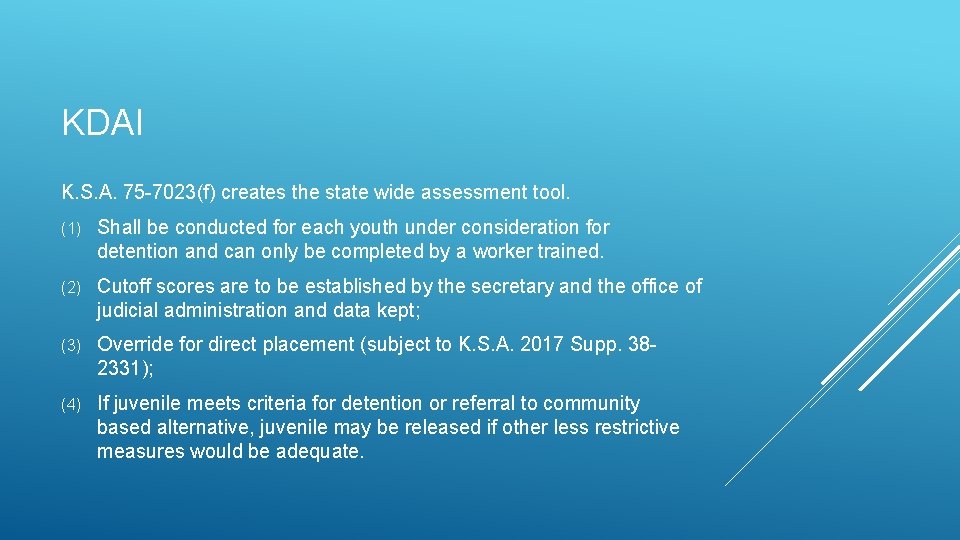 KDAI

K.S.A. 75-7023(f) creates the state wide assessment tool.

(1) Shall be conducted for each youth under consideration for detention and can only be completed by a worker trained.

(2) Cutoff scores are to be established by the secretary and the office of judicial administration and data kept;

(3) Override for direct placement (subject to K.S.A. 2017 Supp. 38-2331);

(4) If juvenile meets criteria for detention or referral to community based alternative, juvenile may be released if other less restrictive measures would be adequate.